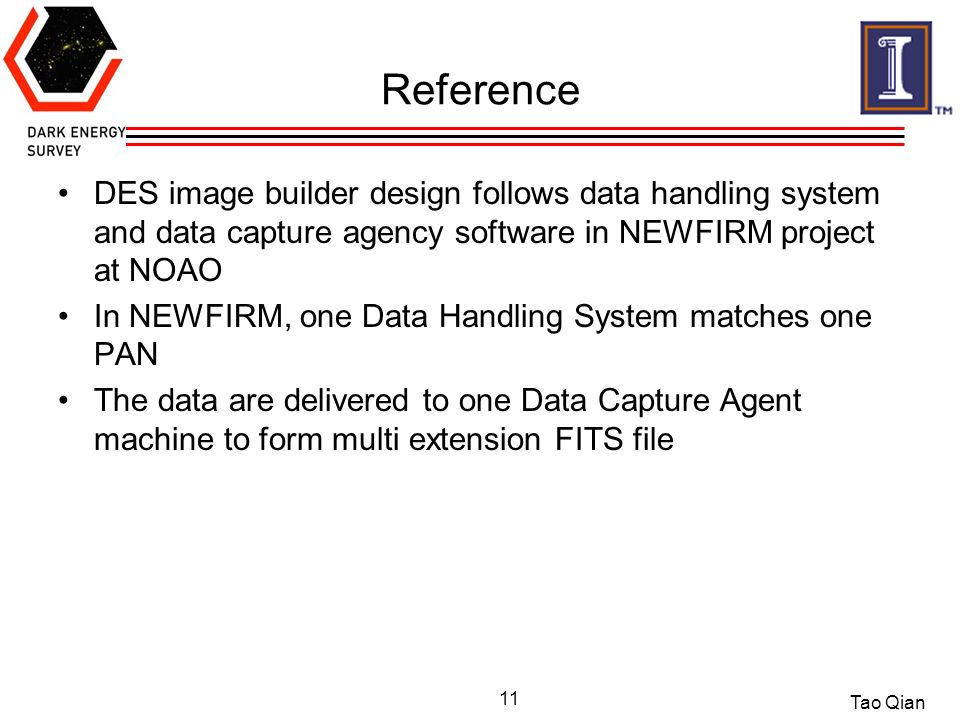 DARK ENERGY SURVEY

Reference

TM

• DES image builder design follows data handling system and data capture agency software in NEWFIRM project at NOAO
• In NEWFIRM, one Data Handling System matches one PAN
• The data are delivered to one Data Capture Agent machine to form multi extension FITS file

11

Tao Qian